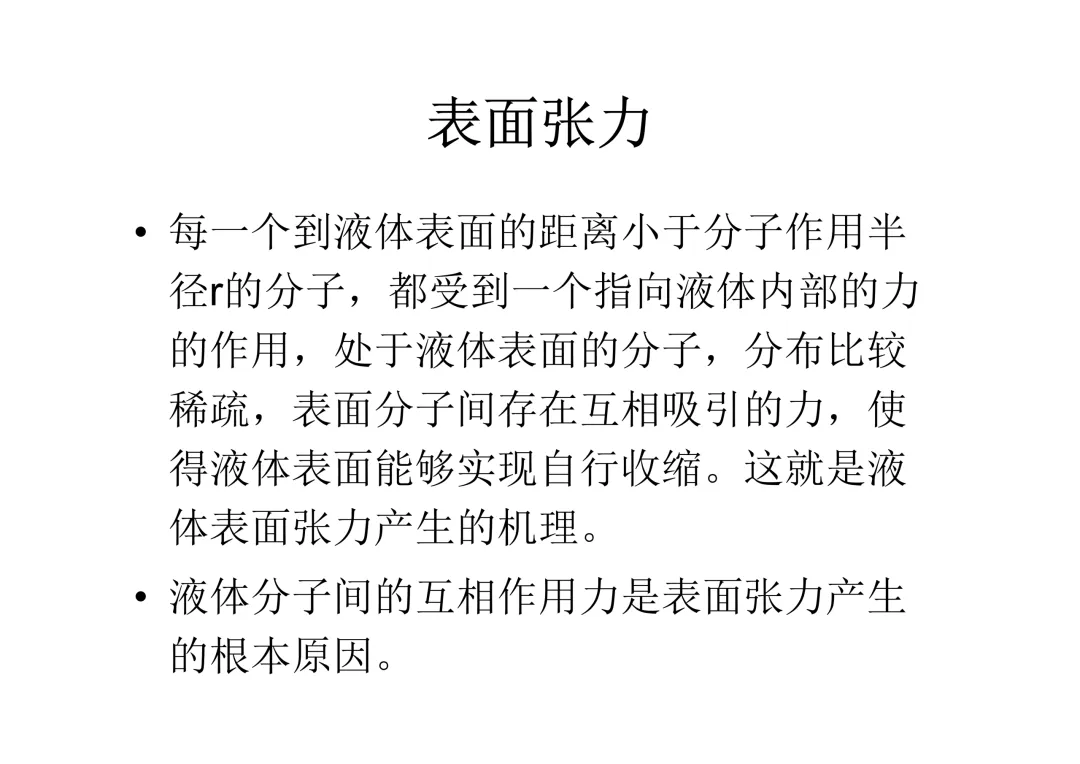 表面张力

• 每一个到液体表面的距离小于分子作用半径r的分子，都受到一个指向液体内部的力的作用，处于液体表面的分子，分布比较稀疏，表面分子间存在互相吸引的力，使得液体表面能够实现自行收缩。这就是液体表面张力产生的机理。

• 液体分子间的互相作用力是表面张力产生的根本原因。